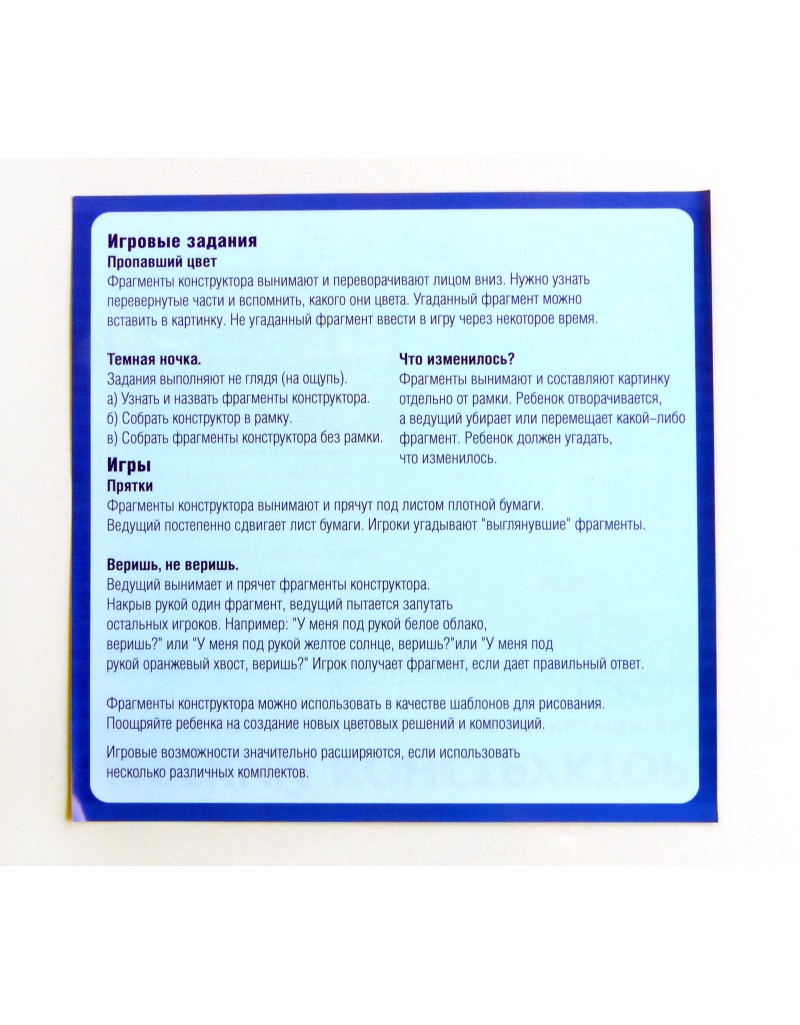 **Игровые задания**
**Пропавший цвет**
Фрагменты конструктора вынимают и переворачивают лицом вниз. Нужно узнать перевернутые части и вспомнить, какого они цвета. Угаданный фрагмент можно вставить в картинку. Не угаданный фрагмент ввести в игру через некоторое время.

**Темная ночка.**
Задания выполняют не глядя (на ощупь).
а) Узнать и назвать фрагменты конструктора.
б) Собрать конструктор в рамку.
в) Собрать фрагменты конструктора без рамки.

**Что изменилось?**
Фрагменты вынимают и составляют картинку отдельно от рамки. Ребенок отворачивается, а ведущий убирает или перемещает какой–либо фрагмент. Ребенок должен угадать, что изменилось.

**Игры**
**Прятки**
Фрагменты конструктора вынимают и прячут под листом плотной бумаги. Ведущий постепенно сдвигает лист бумаги. Игроки угадывают "выглянувшие" фрагменты.

**Веришь, не веришь.**
Ведущий вынимает и прячет фрагменты конструктора. Накрыв рукой один фрагмент, ведущий пытается запутать остальных игроков. Например: "У меня под рукой белое облако, веришь?" или "У меня под рукой желтое солнце, веришь?"или "У меня под рукой оранжевый хвост, веришь?" Игрок получает фрагмент, если дает правильный ответ.

Фрагменты конструктора можно использовать в качестве шаблонов для рисования. Поощряйте ребенка на создание новых цветовых решений и композиций.

Игровые возможности значительно расширяются, если использовать несколько различных комплектов.